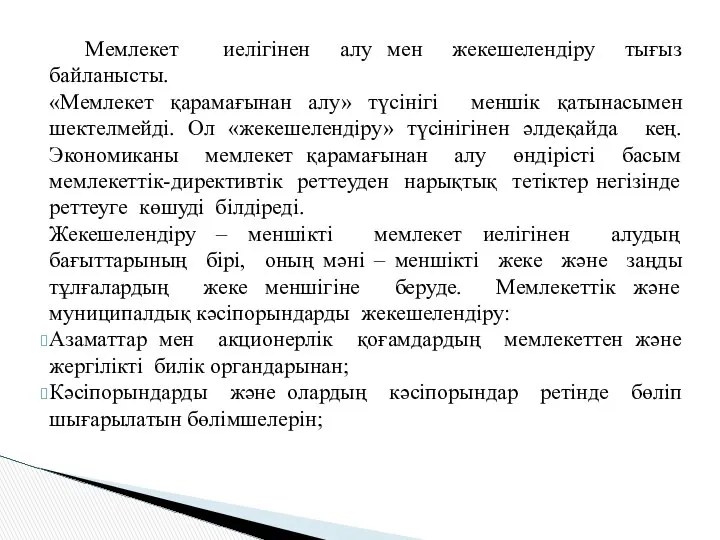 Мемлекет иелігінен алу мен жекешелендіру тығыз байланысты.

«Мемлекет қарамағынан алу» түсінігі меншік қатынасымен шектелмейді. Ол «жекешелендіру» түсінігінен әлдеқайда кең. Экономиканы мемлекет қарамағынан алу өндірісті басым мемлекеттік-директивтік реттеуден нарықтық тетіктер негізінде реттеуге көшуді білдіреді.

Жекешелендіру – меншікті мемлекет иелігінен алудың бағыттарының бірі, оның мәні – меншікті жеке және заңды тұлғалардың жеке меншігіне беруде. Мемлекеттік және муниципалдық кәсіпорындарды жекешелендіру:

Азаматтар мен акционерлік қоғамдардың мемлекеттен және жергілікті билік органдарынан;

Кәсіпорындарды және олардың кәсіпорындар ретінде бөліп шығарылатын бөлімшелерін;